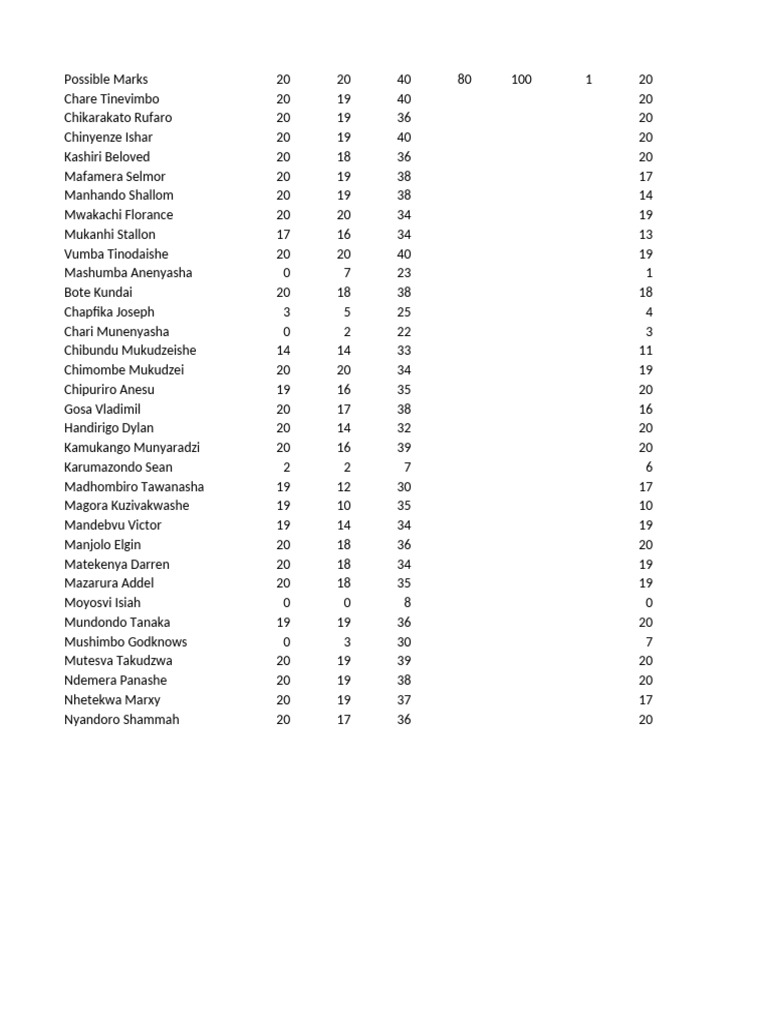 | Possible Marks | 20 | 20 | 40 | 80 | 100 | 1 | 20 |
|---|---|---|---|---|---|---|---|
| Chare Tinevimbo | 20 | 19 | 40 | | | | 20 |
| Chikarakato Rufaro | 20 | 19 | 36 | | | | 20 |
| Chinyenze Ishar | 20 | 19 | 40 | | | | 20 |
| Kashiri Beloved | 20 | 18 | 36 | | | | 20 |
| Mafamera Selmor | 20 | 19 | 38 | | | | 17 |
| Manhando Shallom | 20 | 19 | 38 | | | | 14 |
| Mwakachi Florance | 20 | 20 | 34 | | | | 19 |
| Mukanhi Stallon | 17 | 16 | 34 | | | | 13 |
| Vumba Tinodaishe | 20 | 20 | 40 | | | | 19 |
| Mashumba Anenyasha | 0 | 7 | 23 | | | | 1 |
| Bote Kundai | 20 | 18 | 38 | | | | 18 |
| Chapfika Joseph | 3 | 5 | 25 | | | | 4 |
| Chari Munenyasha | 0 | 2 | 22 | | | | 3 |
| Chibundu Mukudzeishe | 14 | 14 | 33 | | | | 11 |
| Chimombe Mukudzei | 20 | 20 | 34 | | | | 19 |
| Chipuriro Anesu | 19 | 16 | 35 | | | | 20 |
| Gosa Vladimil | 20 | 17 | 38 | | | | 16 |
| Handirigo Dylan | 20 | 14 | 32 | | | | 20 |
| Kamukango Munyaradzi | 20 | 16 | 39 | | | | 20 |
| Karumazondo Sean | 2 | 2 | 7 | | | | 6 |
| Madhombiro Tawanasha | 19 | 12 | 30 | | | | 17 |
| Magora Kuzivakwashe | 19 | 10 | 35 | | | | 10 |
| Mandebvu Victor | 19 | 14 | 34 | | | | 19 |
| Manjolo Elgin | 20 | 18 | 36 | | | | 20 |
| Matekenya Darren | 20 | 18 | 34 | | | | 19 |
| Mazarura Addel | 20 | 18 | 35 | | | | 19 |
| Moyosvi Isiah | 0 | 0 | 8 | | | | 0 |
| Mundondo Tanaka | 19 | 19 | 36 | | | | 20 |
| Mushimbo Godknows | 0 | 3 | 30 | | | | 7 |
| Mutesva Takudzwa | 20 | 19 | 39 | | | | 20 |
| Ndemera Panashe | 20 | 19 | 38 | | | | 20 |
| Nhetekwa Marxy | 20 | 19 | 37 | | | | 17 |
| Nyandoro Shammah | 20 | 17 | 36 | | | | 20 |